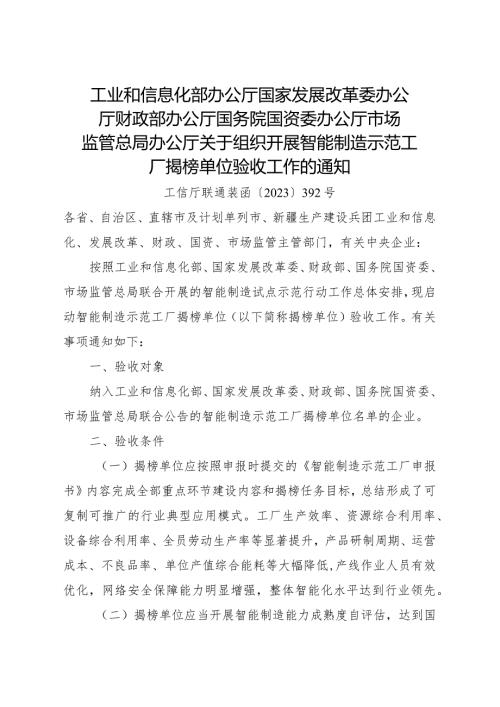 工业和信息化部办公厅国家发展改革委办公厅财政部办公厅国务院国资委办公厅市场监管总局办公厅关于组织开展智能制造示范工厂揭榜单位验收工作的通知

工信厅联通装函〔2023〕392号

各省、自治区、直辖市及计划单列市、新疆生产建设兵团工业和信息化、发展改革、财政、国资、市场监管主管部门，有关中央企业：

按照工业和信息化部、国家发展改革委、财政部、国务院国资委、市场监管总局联合开展的智能制造试点示范行动工作总体安排，现启动智能制造示范工厂揭榜单位（以下简称揭榜单位）验收工作。有关事项通知如下：

一、验收对象

纳入工业和信息化部、国家发展改革委、财政部、国务院国资委、市场监管总局联合公告的智能制造示范工厂揭榜单位名单的企业。

二、验收条件

（一）揭榜单位应按照申报时提交的《智能制造示范工厂申报书》内容完成全部重点环节建设内容和揭榜任务目标，总结形成了可复制可推广的行业典型应用模式。工厂生产效率、资源综合利用率、设备综合利用率、全员劳动生产率等显著提升，产品研制周期、运营成本、不良品率、单位产值综合能耗等大幅降低，产线作业人员有效优化，网络安全保障能力明显增强，整体智能化水平达到行业领先。

（二）揭榜单位应当开展智能制造能力成熟度自评估，达到国